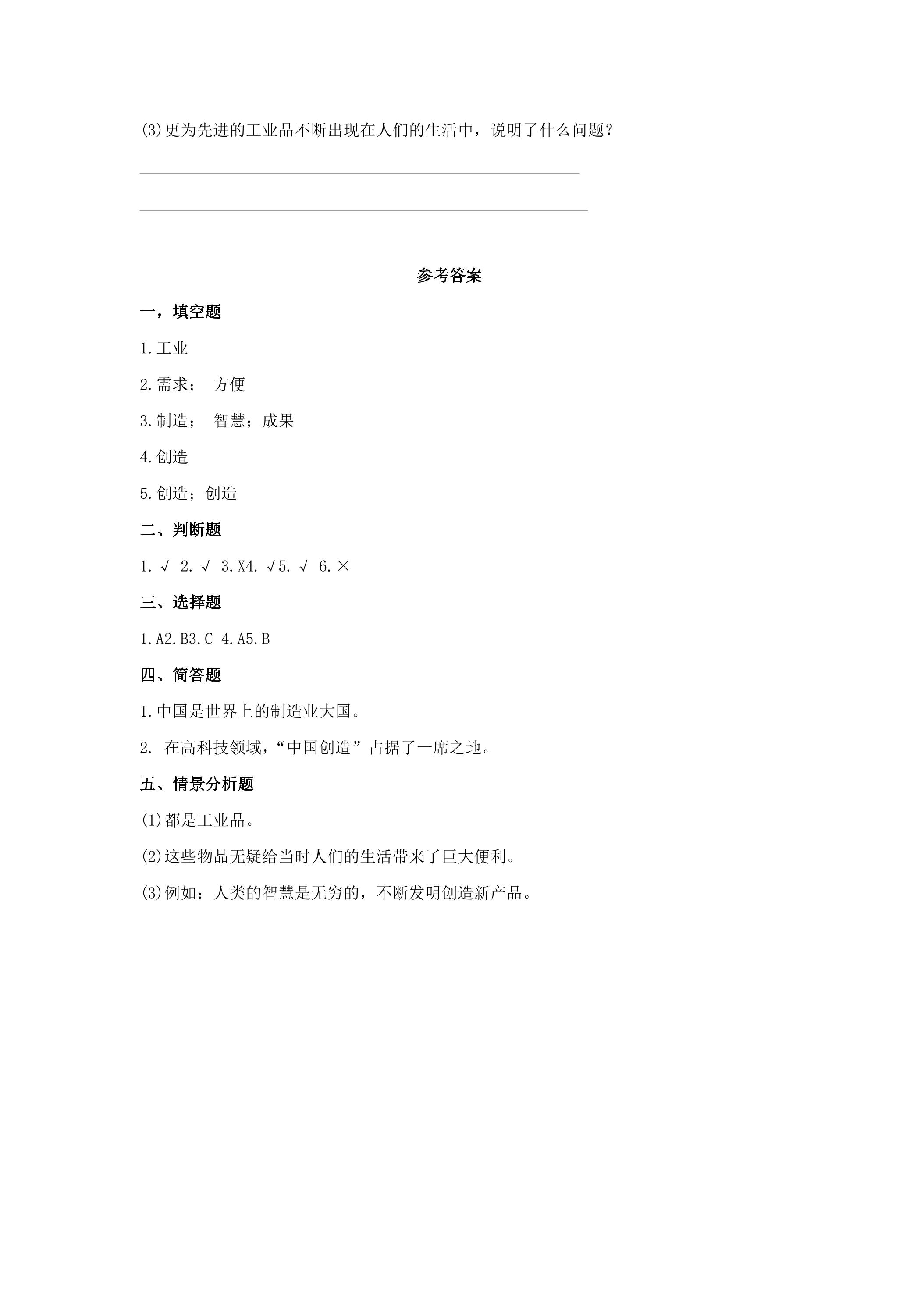 (3)更为先进的工业品不断出现在人们的生活中，说明了什么问题？

____

____

参考答案

一，填空题

1.工业

2.需求； 方便

3.制造； 智慧；成果

4.创造

5.创造；创造

二、判断题

1.√ 2.√ 3.X4.√5.√ 6.×

三、选择题

1.A2.B3.C 4.A5.B

四、简答题

1.中国是世界上的制造业大国。

2. 在高科技领域，“中国创造”占据了一席之地。

五、情景分析题

(1)都是工业品。

(2)这些物品无疑给当时人们的生活带来了巨大便利。

(3)例如：人类的智慧是无穷的，不断发明创造新产品。